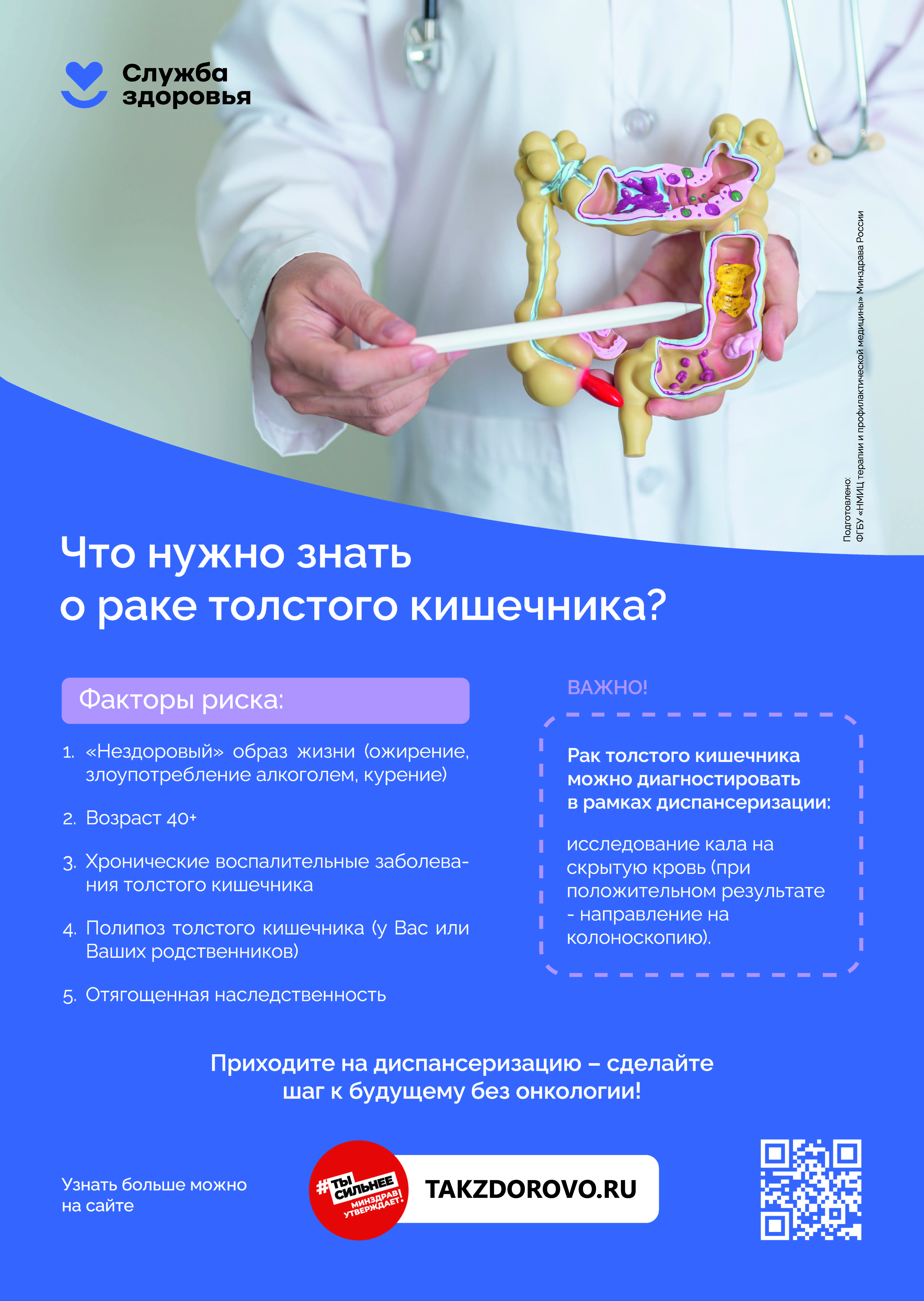 Служба здоровья

Подготовлено:
ФГБУ «НМИЦ терапии и профилактической медицины» Минздрава России

Что нужно знать
о раке толстого кишечника?

Факторы риска:

1. «Нездоровый» образ жизни (ожирение, злоупотребление алкоголем, курение)

2. Возраст 40+

3. Хронические воспалительные заболевания толстого кишечника

4. Полипоз толстого кишечника (у Вас или Ваших родственников)

5. Отягощенная наследственность

ВАЖНО!

Рак толстого кишечника можно диагностировать в рамках диспансеризации:

исследование кала на скрытую кровь (при положительном результате - направление на колоноскопию).

Приходите на диспансеризацию – сделайте шаг к будущему без онкологии!

Узнать больше можно на сайте

#ТЫ СИЛЬНЕЕ МИНЗДРАВ УТВЕРЖДАЕТ!

TAKZDOROVO.RU